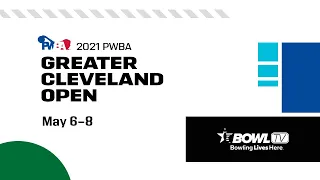 PWBA 2021 PWBA
GREATER CLEVELAND OPEN
May 6–8

BOWL TV
Bowling Lives Here.